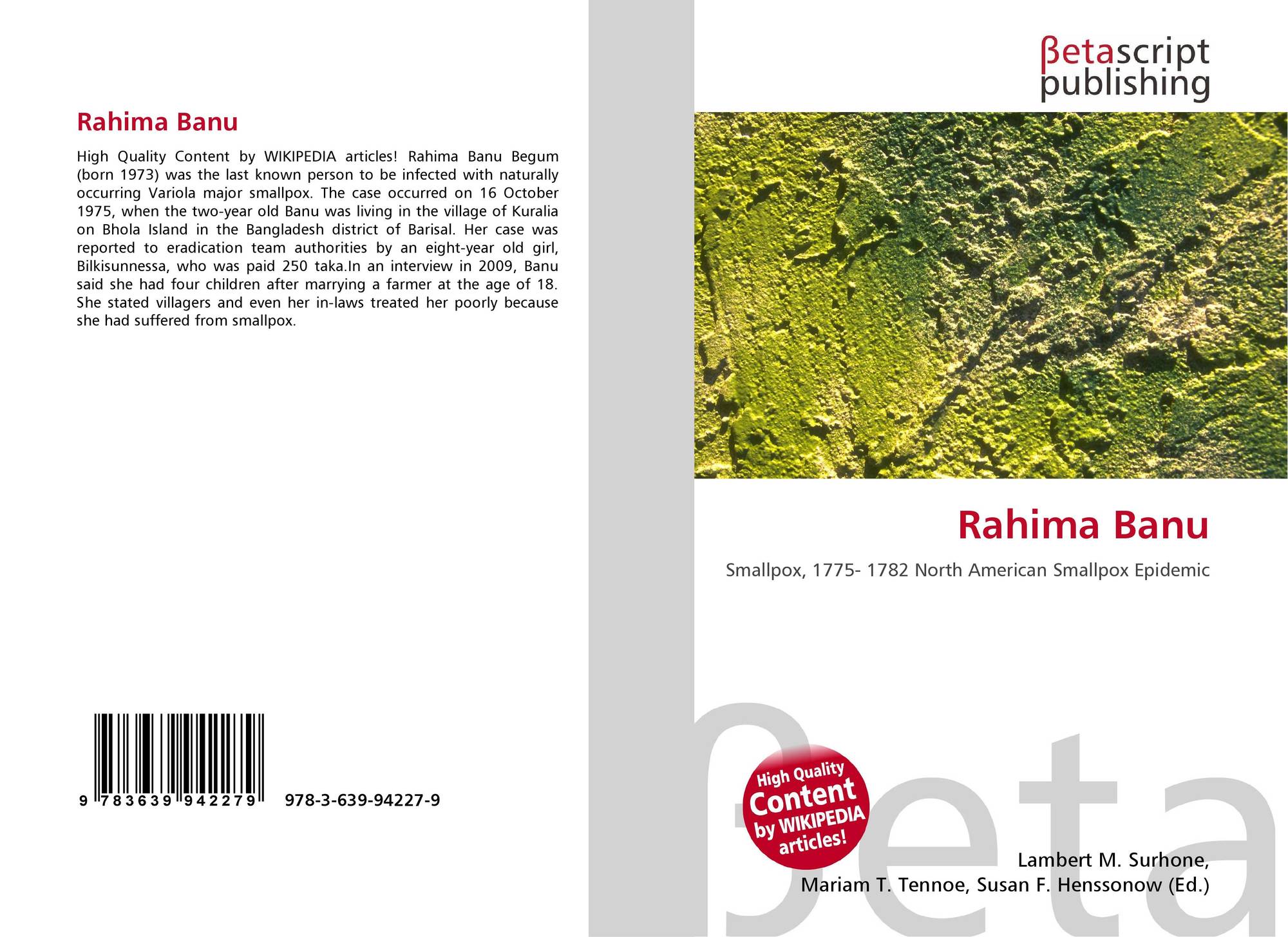 Rahima Banu

High Quality Content by WIKIPEDIA articles! Rahima Banu Begum (born 1973) was the last known person to be infected with naturally occurring Variola major smallpox. The case occurred on 16 October 1975, when the two-year old Banu was living in the village of Kuralia on Bhola Island in the Bangladesh district of Barisal. Her case was reported to eradication team authorities by an eight-year old girl, Bilkisunnessa, who was paid 250 taka.In an interview in 2009, Banu said she had four children after marrying a farmer at the age of 18. She stated villagers and even her in-laws treated her poorly because she had suffered from smallpox.

9 783639 942279 978-3-639-94227-9

βetascript
publishing

Rahima Banu

Smallpox, 1775- 1782 North American Smallpox Epidemic

High Quality Content by WIKIPEDIA articles!

Lambert M. Surhone,
Mariam T. Tennoe, Susan F. Henssonow (Ed.)

βeta